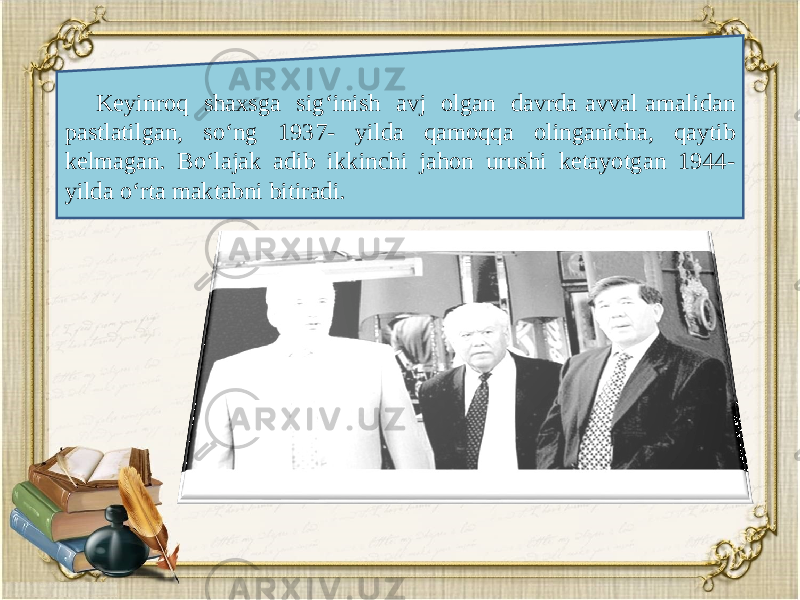 ARXIV.UZ

Keyinroq shaxsga sig‘inish avj olgan davrda avval amalidan pastlatilgan, so‘ng 1937- yilda qamoqqa olinganicha, qaytib kelmagan. Bo‘lajak adib ikkinchi jahon urushi ketayotgan 1944- yilda o‘rta maktabni bitiradi.

ARXIV.UZ

ARXIV.UZ

ARXIV.UZ